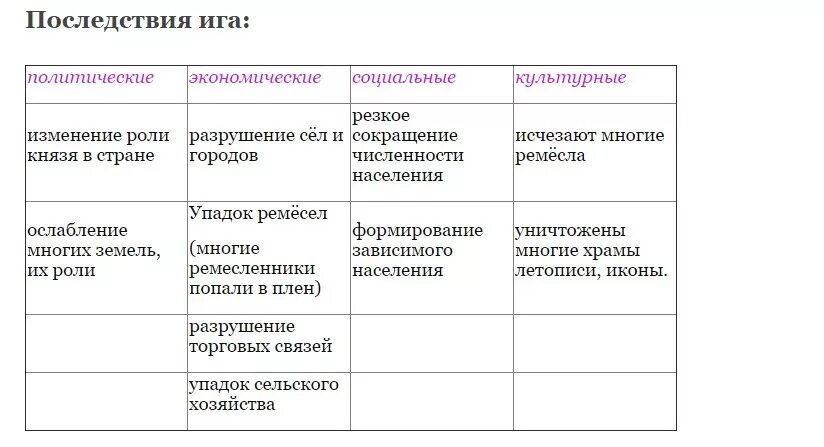 Последствия ига:

| политические | экономические | социальные | культурные |
|---|---|---|---|
| изменение роли князя в стране | разрушение сёл и городов | резкое сокращение численности населения | исчезают многие ремёсла |
| ослабление многих земель, их роли | Упадок ремёсел (многие ремесленники попали в плен) | формирование зависимого населения | уничтожены многие храмы летописи, иконы. |
|  | разрушение торговых связей |  |  |
|  | упадок сельского хозяйства |  |  |